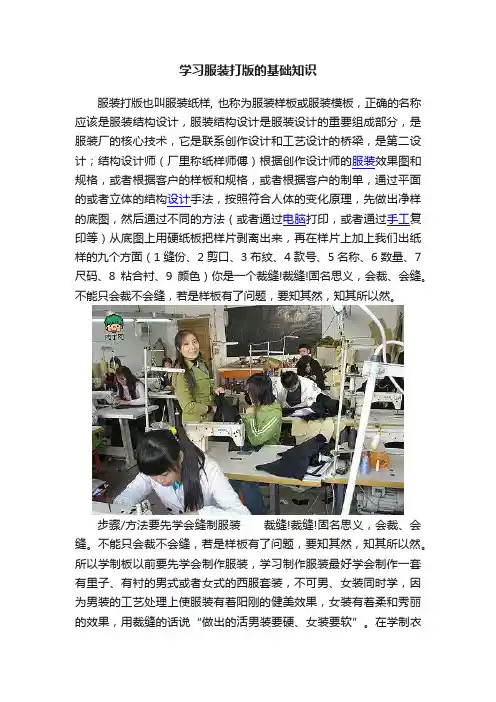 学习服装打版的基础知识

服装打版也叫服装纸样，也称为服装样板或服装模板，正确的名称应该是服装结构设计，服装结构设计是服装设计的重要组成部分，是服装厂的核心技术，它是联系创作设计和工艺设计的桥梁，是第二设计；结构设计师（厂里称纸样师傅）根据创作设计师的服装效果图和规格，或者根据客户的样板和规格，或者根据客户的制单，通过平面的或者立体的结构设计手法，按照符合人体的变化原理，先做出净样的底图，然后通过不同的方法（或者通过电脑打印，或者通过手工复印等）从底图上用硬纸板把样片剥离出来，再在样片上加上我们出纸样的九个方面（1缝份、2剪口、3布纹、4款号、5名称、6数量、7尺码、8粘合衬、9颜色）你是一个裁缝!裁缝!固名思义，会裁、会缝。不能只会裁不会缝，若是样板有了问题，要知其然，知其所以然。

步骤/方法要先学会缝制服装 裁缝!裁缝!固名思义，会裁、会缝。不能只会裁不会缝，若是样板有了问题，要知其然，知其所以然。所以学制板以前要先学会制作服装，学习制作服装最好学会制作一套有里子、有衬的男式或者女式的西服套装，不可男、女装同时学，因为男装的工艺处理上使服装有着阳刚的健美效果，女装有着柔和秀丽的效果，用裁缝的话说“做出的活男装要硬、女装要软”。在学制衣